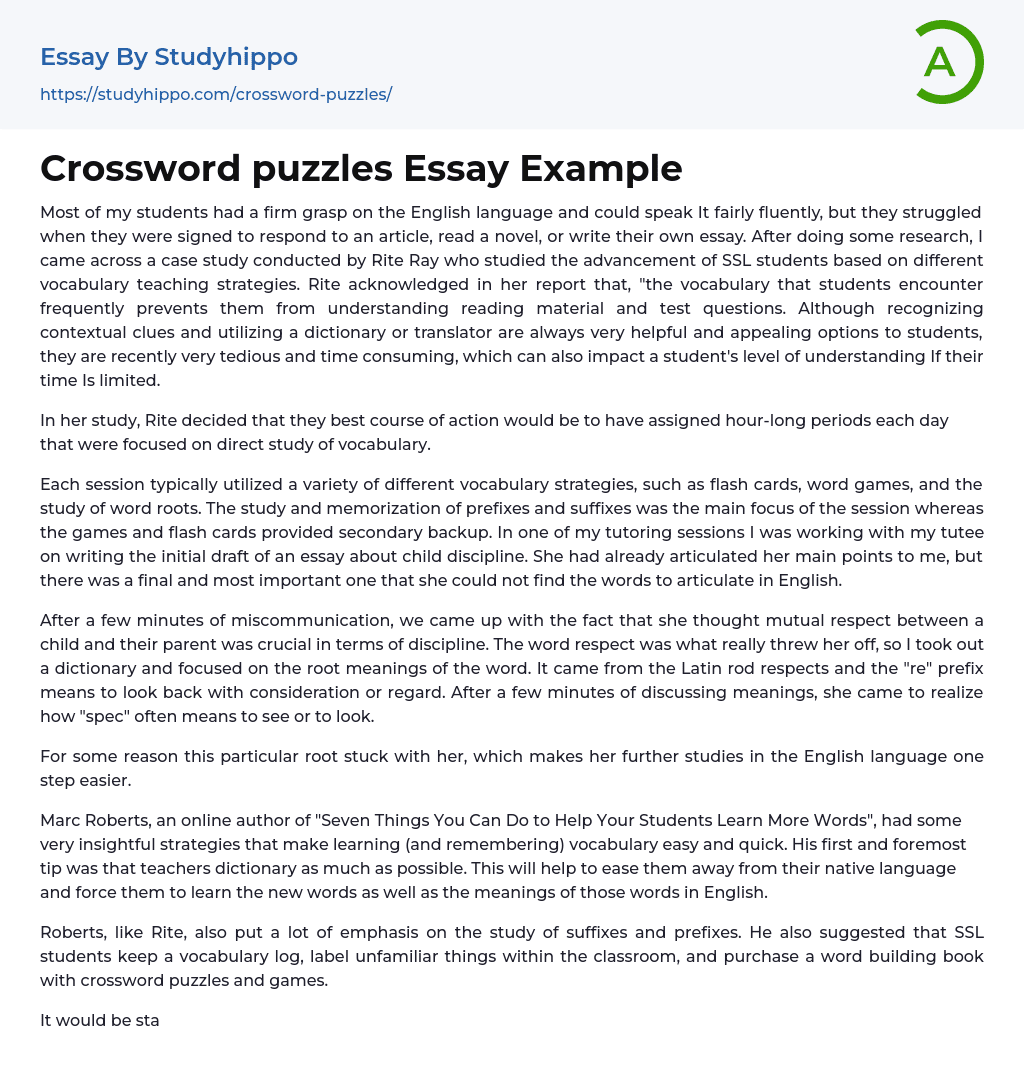 Essay By Studyhippo
https://studyhippo.com/crossword-puzzles/

A

Crossword puzzles Essay Example

Most of my students had a firm grasp on the English language and could speak It fairly fluently, but they struggled when they were signed to respond to an article, read a novel, or write their own essay. After doing some research, I came across a case study conducted by Rite Ray who studied the advancement of SSL students based on different vocabulary teaching strategies. Rite acknowledged in her report that, "the vocabulary that students encounter frequently prevents them from understanding reading material and test questions. Although recognizing contextual clues and utilizing a dictionary or translator are always very helpful and appealing options to students, they are recently very tedious and time consuming, which can also impact a student's level of understanding If their time Is limited.

In her study, Rite decided that they best course of action would be to have assigned hour-long periods each day that were focused on direct study of vocabulary.

Each session typically utilized a variety of different vocabulary strategies, such as flash cards, word games, and the study of word roots. The study and memorization of prefixes and suffixes was the main focus of the session whereas the games and flash cards provided secondary backup. In one of my tutoring sessions I was working with my tutee on writing the initial draft of an essay about child discipline. She had already articulated her main points to me, but there was a final and most important one that she could not find the words to articulate in English.

After a few minutes of miscommunication, we came up with the fact that she thought mutual respect between a child and their parent was crucial in terms of discipline. The word respect was what really threw her off, so I took out a dictionary and focused on the root meanings of the word. It came from the Latin rod respects and the "re" prefix means to look back with consideration or regard. After a few minutes of discussing meanings, she came to realize how "spec" often means to see or to look.

For some reason this particular root stuck with her, which makes her further studies in the English language one step easier.

Marc Roberts, an online author of "Seven Things You Can Do to Help Your Students Learn More Words", had some very insightful strategies that make learning (and remembering) vocabulary easy and quick. His first and foremost tip was that teachers dictionary as much as possible. This will help to ease them away from their native language and force them to learn the new words as well as the meanings of those words in English.

Roberts, like Rite, also put a lot of emphasis on the study of suffixes and prefixes. He also suggested that SSL students keep a vocabulary log, label unfamiliar things within the classroom, and purchase a word building book with crossword puzzles and games.

It would be sta